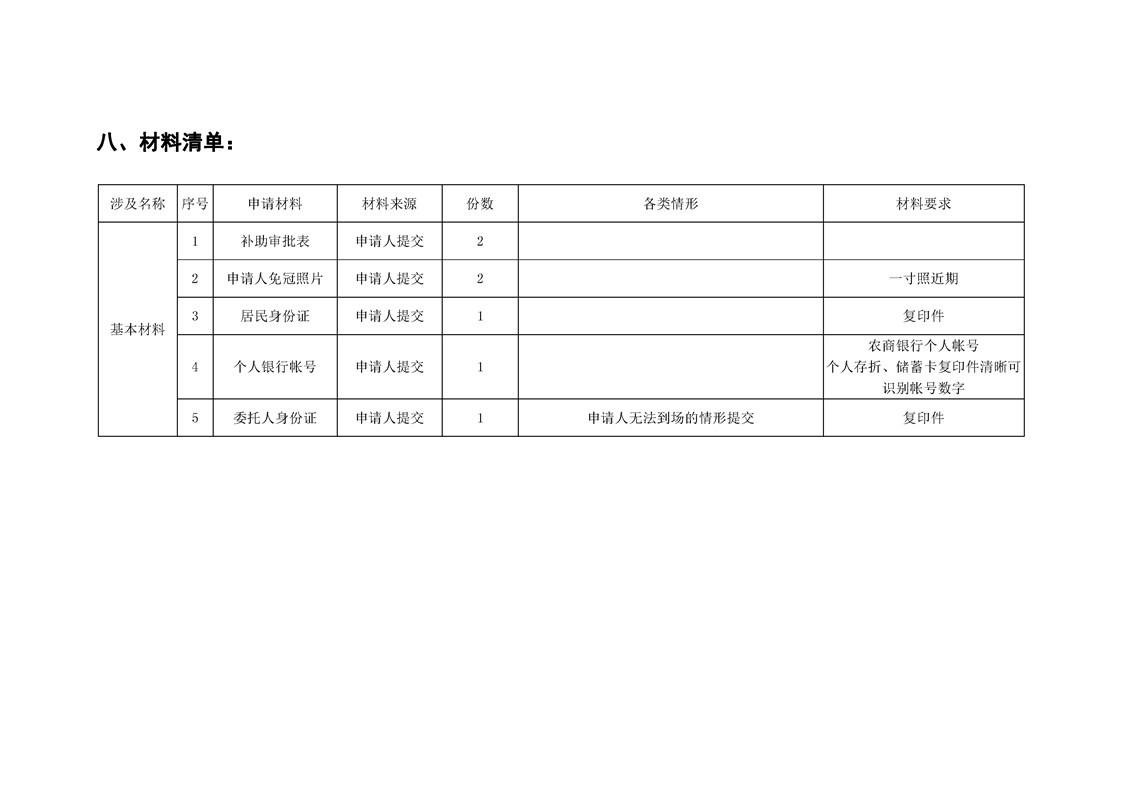 八、材料清单：

| 涉及名称 | 序号 | 申请材料 | 材料来源 | 份数 | 各类情形 | 材料要求 |
|---|---|---|---|---|---|---|
| 基本材料 | 1 | 补助审批表 | 申请人提交 | 2 | | |
| | 2 | 申请人免冠照片 | 申请人提交 | 2 | | 一寸照近期 |
| | 3 | 居民身份证 | 申请人提交 | 1 | | 复印件 |
| | 4 | 个人银行帐号 | 申请人提交 | 1 | | 农商银行个人帐号 个人存折、储蓄卡复印件清晰可识别帐号数字 |
| | 5 | 委托人身份证 | 申请人提交 | 1 | 申请人无法到场的情形提交 | 复印件 |